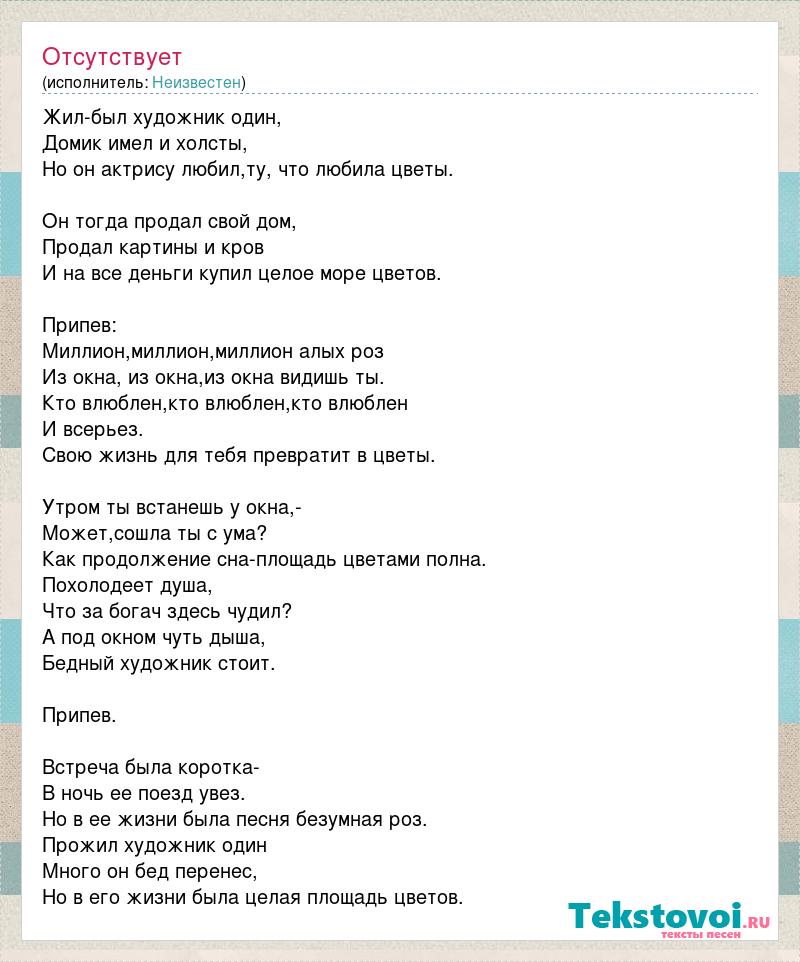 Отсутствует
(исполнитель: Неизвестен)

Жил-был художник один,
Домик имел и холсты,
Но он актрису любил,ту, что любила цветы.

Он тогда продал свой дом,
Продал картины и кров
И на все деньги купил целое море цветов.

Припев:
Миллион,миллион,миллион алых роз
Из окна, из окна,из окна видишь ты.
Кто влюблен,кто влюблен,кто влюблен
И всерьез.
Свою жизнь для тебя превратит в цветы.

Утром ты встанешь у окна,-
Может,сошла ты с ума?
Как продолжение сна-площадь цветами полна.
Похолодеет душа,
Что за богач здесь чудил?
А под окном чуть дыша,
Бедный художник стоит.

Припев.

Встреча была коротка-
В ночь ее поезд увез.
Но в ее жизни была песня безумная роз.
Прожил художник один
Много он бед перенес,
Но в его жизни была целая площадь цветов.

Tekstovoi.ru
тексты песен